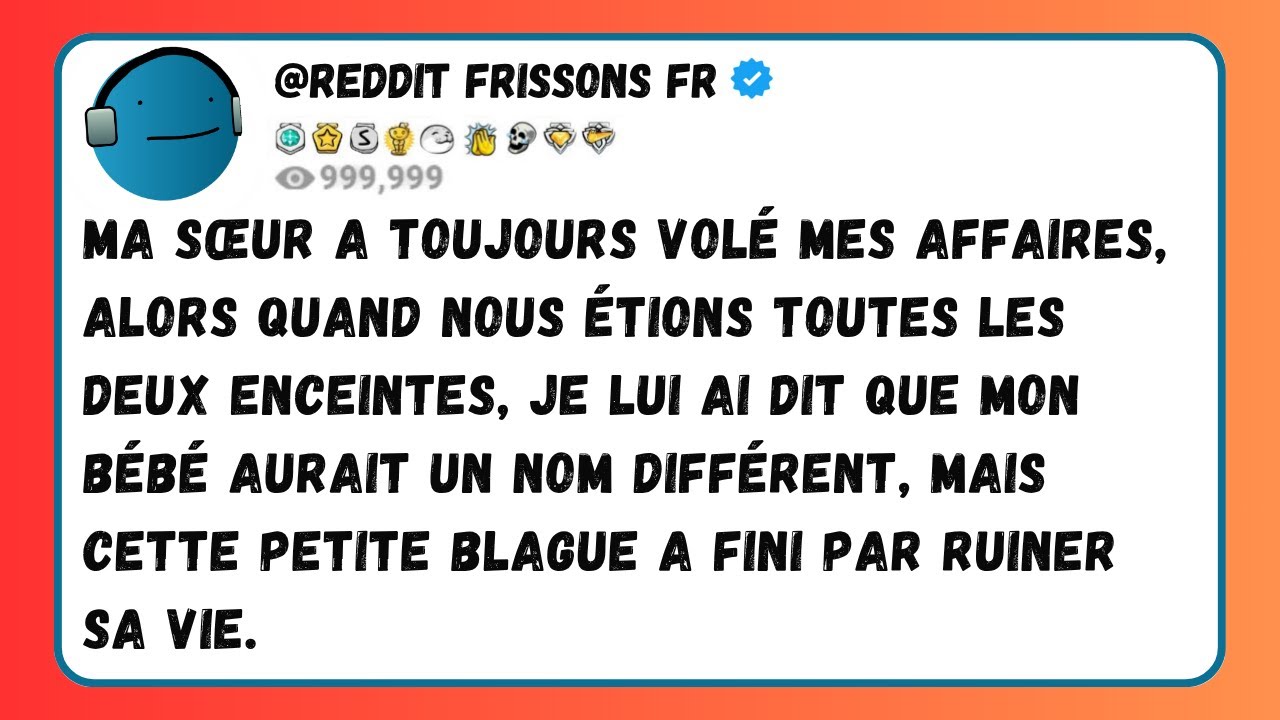 @REDDIT FRISSONS FR

999,999

MA SŒUR A TOUJOURS VOLÉ MES AFFAIRES, ALORS QUAND NOUS ÉTIONS TOUTES LES DEUX ENCEINTES, JE LUI AI DIT QUE MON BÉBÉ AURAIT UN NOM DIFFÉRENT, MAIS CETTE PETITE BLAGUE A FINI PAR RUINER SA VIE.